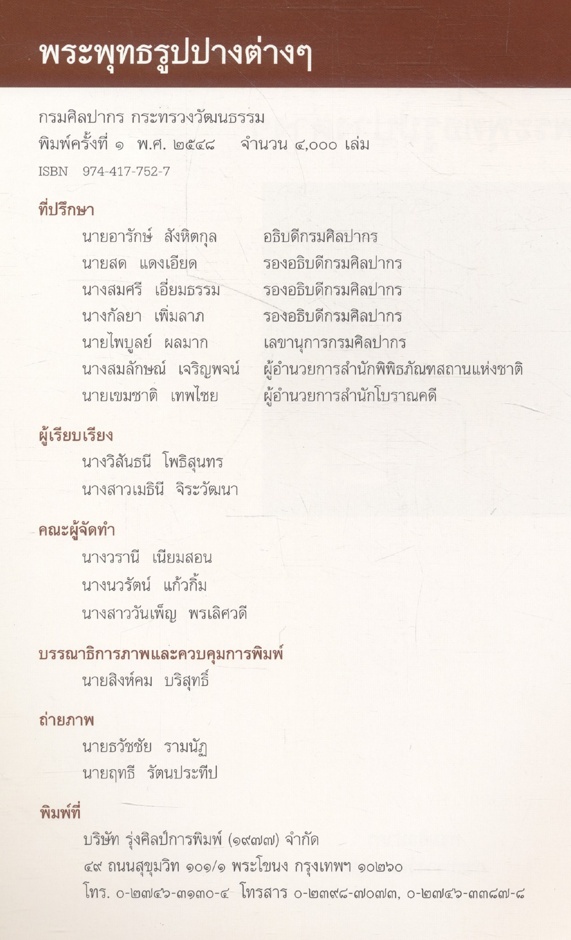 พระพุทธรูปปางต่างๆ

กรมศิลปากร กระทรวงวัฒนธรรม
พิมพ์ครั้งที่ ๑ พ.ศ. ๒๕๔๘ จำนวน ๔,๐๐๐ เล่ม
ISBN 974-417-752-7

ที่ปรึกษา

| | |
|---|---|
| นายอารักษ์ สังหิตกุล | อธิบดีกรมศิลปากร |
| นายสด แดงเอียด | รองอธิบดีกรมศิลปากร |
| นางสมศรี เอี่ยมธรรม | รองอธิบดีกรมศิลปากร |
| นางกัลยา เพิ่มลาภ | รองอธิบดีกรมศิลปากร |
| นายไพบูลย์ ผลมาก | เลขานุการกรมศิลปากร |
| นางสมลักษณ์ เจริญพจน์ | ผู้อำนวยการสำนักพิพิธภัณฑสถานแห่งชาติ |
| นายเขมชาติ เทพไชย | ผู้อำนวยการสำนักโบราณคดี |

ผู้เรียบเรียง
นางวิสันธนี โพธิสุนทร
นางสาวเมธินี จิระวัฒนา

คณะผู้จัดทำ
นางวรานี เนียมสอน
นางนวรัตน์ แก้วกิ้ม
นางสาววันเพ็ญ พรเลิศวดี

บรรณาธิการภาพและควบคุมการพิมพ์
นายสิงห์คม บริสุทธิ์

ถ่ายภาพ
นายธวัชชัย รามนัฏ
นายฤทธี รัตนประทีป

พิมพ์ที่
บริษัท รุ่งศิลป์การพิมพ์ (๑๙๗๗) จำกัด
๔๙ ถนนสุขุมวิท ๑๐๑/๑ พระโขนง กรุงเทพฯ ๑๐๒๖๐
โทร. ๐-๒๗๔๖-๓๑๓๐-๔ โทรสาร ๐-๒๓๙๘-๗๐๗๓, ๐-๒๗๔๖-๓๓๘๗-๘